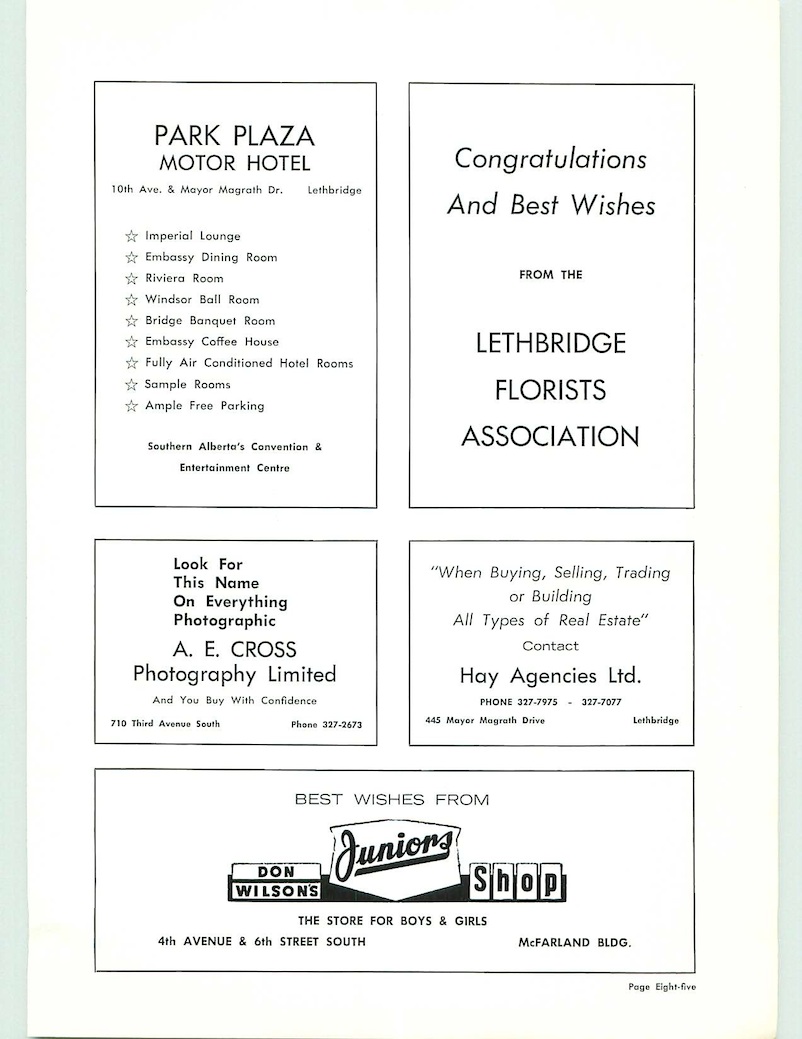 PARK PLAZA
MOTOR HOTEL

10th Ave. & Mayor Magrath Dr. Lethbridge

☆ Imperial Lounge
☆ Embassy Dining Room
☆ Riviera Room
☆ Windsor Ball Room
☆ Bridge Banquet Room
☆ Embassy Coffee House
☆ Fully Air Conditioned Hotel Rooms
☆ Sample Rooms
☆ Ample Free Parking

Southern Alberta's Convention & Entertainment Centre

Congratulations
And Best Wishes

FROM THE

LETHBRIDGE
FLORISTS
ASSOCIATION

Look For
This Name
On Everything
Photographic

A. E. CROSS
Photography Limited

And You Buy With Confidence

710 Third Avenue South Phone 327-2673

"When Buying, Selling, Trading or Building All Types of Real Estate"

Contact

Hay Agencies Ltd.

PHONE 327-7975 - 327-7077

445 Mayor Magrath Drive Lethbridge

BEST WISHES FROM

DON WILSON'S Juniors Shop

THE STORE FOR BOYS & GIRLS

4th AVENUE & 6th STREET SOUTH McFARLAND BLDG.

Page Eight-five